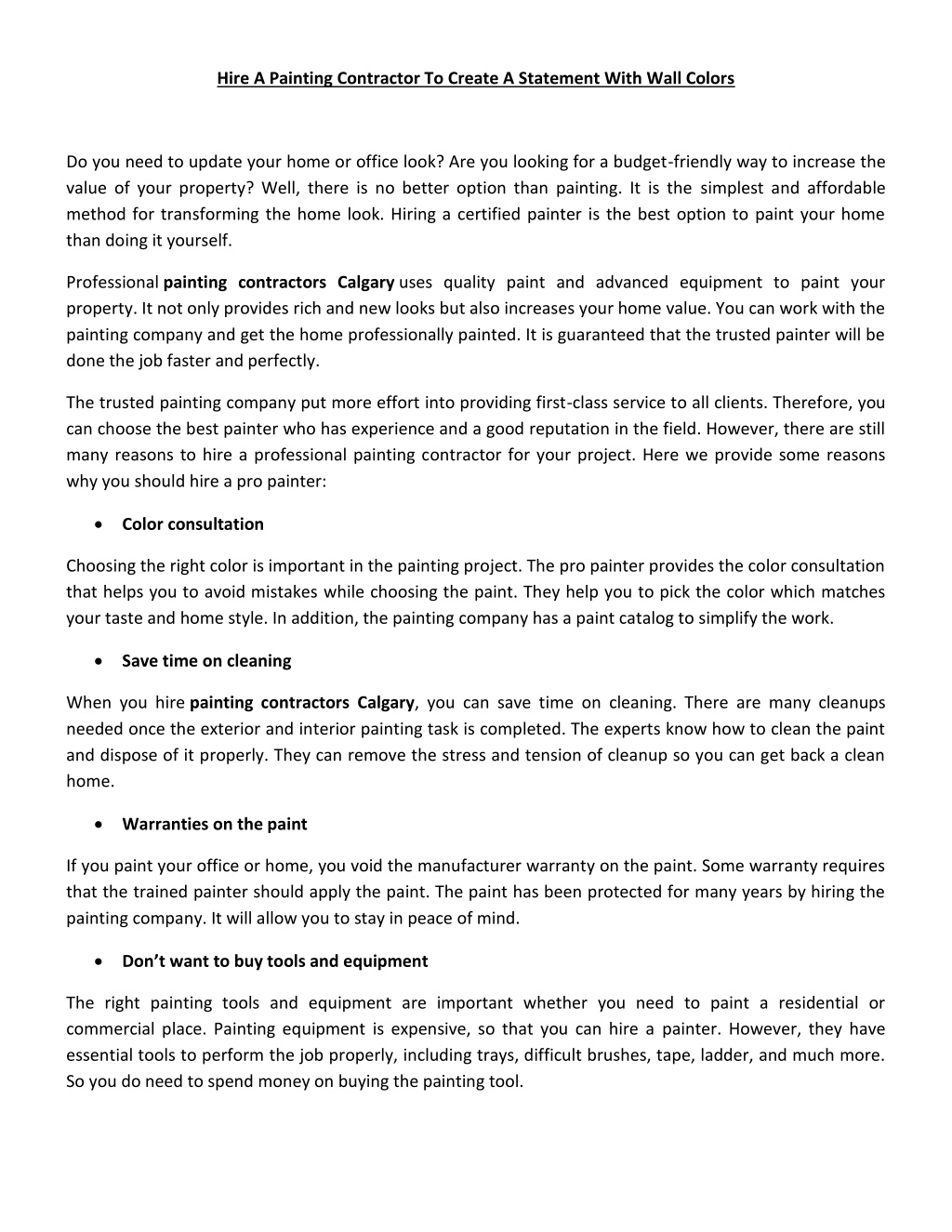 Hire A Painting Contractor To Create A Statement With Wall Colors

Do you need to update your home or office look? Are you looking for a budget-friendly way to increase the value of your property? Well, there is no better option than painting. It is the simplest and affordable method for transforming the home look. Hiring a certified painter is the best option to paint your home than doing it yourself.

Professional painting contractors Calgary uses quality paint and advanced equipment to paint your property. It not only provides rich and new looks but also increases your home value. You can work with the painting company and get the home professionally painted. It is guaranteed that the trusted painter will be done the job faster and perfectly.

The trusted painting company put more effort into providing first-class service to all clients. Therefore, you can choose the best painter who has experience and a good reputation in the field. However, there are still many reasons to hire a professional painting contractor for your project. Here we provide some reasons why you should hire a pro painter:

• Color consultation

Choosing the right color is important in the painting project. The pro painter provides the color consultation that helps you to avoid mistakes while choosing the paint. They help you to pick the color which matches your taste and home style. In addition, the painting company has a paint catalog to simplify the work.

• Save time on cleaning

When you hire painting contractors Calgary, you can save time on cleaning. There are many cleanups needed once the exterior and interior painting task is completed. The experts know how to clean the paint and dispose of it properly. They can remove the stress and tension of cleanup so you can get back a clean home.

• Warranties on the paint

If you paint your office or home, you void the manufacturer warranty on the paint. Some warranty requires that the trained painter should apply the paint. The paint has been protected for many years by hiring the painting company. It will allow you to stay in peace of mind.

• Don't want to buy tools and equipment

The right painting tools and equipment are important whether you need to paint a residential or commercial place. Painting equipment is expensive, so that you can hire a painter. However, they have essential tools to perform the job properly, including trays, difficult brushes, tape, ladder, and much more. So you do need to spend money on buying the painting tool.